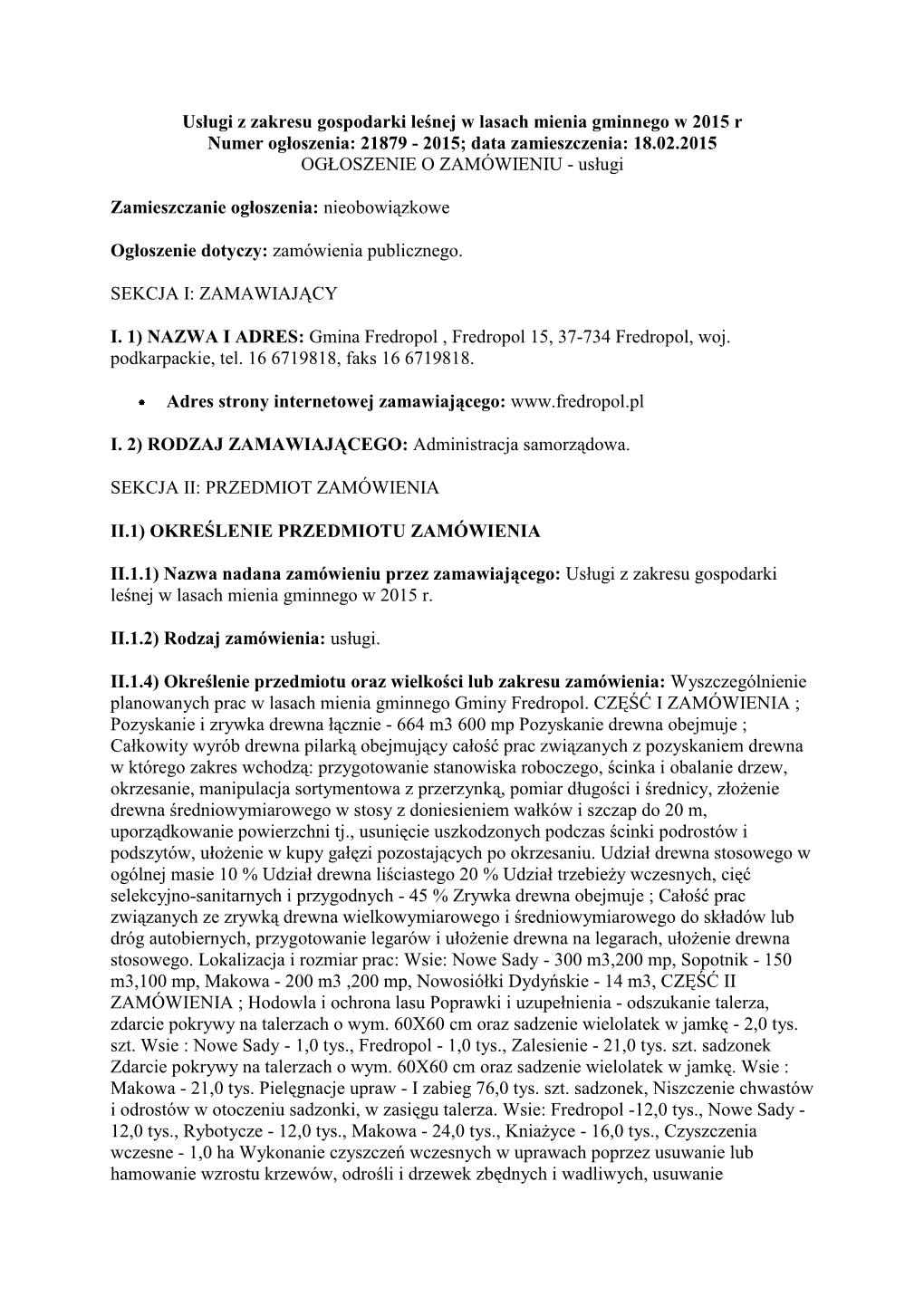 Usługi z zakresu gospodarki leśnej w lasach mienia gminnego w 2015 r
Numer ogłoszenia: 21879 - 2015; data zamieszczenia: 18.02.2015
OGŁOSZENIE O ZAMÓWIENIU - usługi

Zamieszczanie ogłoszenia: nieobowiązkowe

Ogłoszenie dotyczy: zamówienia publicznego.

SEKCJA I: ZAMAWIAJĄCY

I. 1) NAZWA I ADRES: Gmina Fredropol , Fredropol 15, 37-734 Fredropol, woj. podkarpackie, tel. 16 6719818, faks 16 6719818.

• Adres strony internetowej zamawiającego: www.fredropol.pl

I. 2) RODZAJ ZAMAWIAJĄCEGO: Administracja samorządowa.

SEKCJA II: PRZEDMIOT ZAMÓWIENIA

II.1) OKREŚLENIE PRZEDMIOTU ZAMÓWIENIA

II.1.1) Nazwa nadana zamówieniu przez zamawiającego: Usługi z zakresu gospodarki leśnej w lasach mienia gminnego w 2015 r.

II.1.2) Rodzaj zamówienia: usługi.

II.1.4) Określenie przedmiotu oraz wielkości lub zakresu zamówienia: Wyszczególnienie planowanych prac w lasach mienia gminnego Gminy Fredropol. CZĘŚĆ I ZAMÓWIENIA ; Pozyskanie i zrywka drewna łącznie - 664 m3 600 mp Pozyskanie drewna obejmuje ; Całkowity wyrób drewna pilarką obejmujący całość prac związanych z pozyskaniem drewna w którego zakres wchodzą: przygotowanie stanowiska roboczego, ścinka i obalanie drzew, okrzesanie, manipulacja sortymentowa z przerzynką, pomiar długości i średnicy, złożenie drewna średniowymiarowego w stosy z doniesieniem wałków i szczap do 20 m, uporządkowanie powierzchni tj., usunięcie uszkodzonych podczas ścinki podrostów i podszytów, ułożenie w kupy gałęzi pozostających po okrzesaniu. Udział drewna stosowego w ogólnej masie 10 % Udział drewna liściastego 20 % Udział trzebieży wczesnych, cięć selekcyjno-sanitarnych i przygodnych - 45 % Zrywka drewna obejmuje ; Całość prac związanych ze zrywką drewna wielkowymiarowego i średniowymiarowego do składów lub dróg autobiernych, przygotowanie legarów i ułożenie drewna na legarach, ułożenie drewna stosowego. Lokalizacja i rozmiar prac: Wsie: Nowe Sady - 300 m3,200 mp, Sopotnik - 150 m3,100 mp, Makowa - 200 m3 ,200 mp, Nowosiółki Dydyńskie - 14 m3, CZĘŚĆ II ZAMÓWIENIA ; Hodowla i ochrona lasu Poprawki i uzupełnienia - odszukanie talerza, zdarcie pokrywy na talerzach o wym. 60X60 cm oraz sadzenie wielolatek w jamkę - 2,0 tys. szt. Wsie : Nowe Sady - 1,0 tys., Fredropol - 1,0 tys., Zalesienie - 21,0 tys. szt. sadzonek Zdarcie pokrywy na talerzach o wym. 60X60 cm oraz sadzenie wielolatek w jamkę. Wsie : Makowa - 21,0 tys. Pielęgnacje upraw - I zabieg 76,0 tys. szt. sadzonek, Niszczenie chwastów i odrostów w otoczeniu sadzonki, w zasięgu talerza. Wsie: Fredropol -12,0 tys., Nowe Sady - 12,0 tys., Rybotycze - 12,0 tys., Makowa - 24,0 tys., Kniażyce - 16,0 tys., Czyszczenia wczesne - 1,0 ha Wykonanie czyszczeń wczesnych w uprawach poprzez usuwanie lub hamowanie wzrostu krzewów, odrośli i drzewek zbędnych i wadliwych, usuwanie